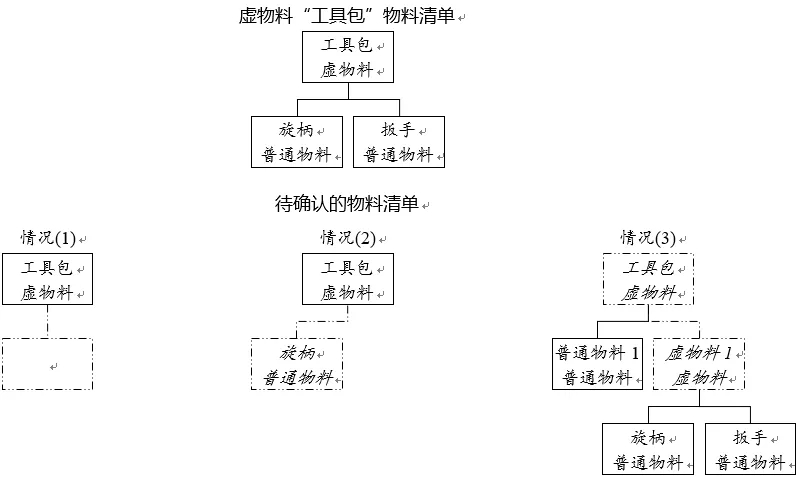 虚物料“工具包”物料清单

工具包
虚物料

旋柄
普通物料

扳手
普通物料

待确认的物料清单

情况(1)

工具包
虚物料

情况(2)

工具包
虚物料

旋柄
普通物料

情况(3)

工具包
虚物料

普通物料 1
普通物料

虚物料 1
虚物料

旋柄
普通物料

扳手
普通物料